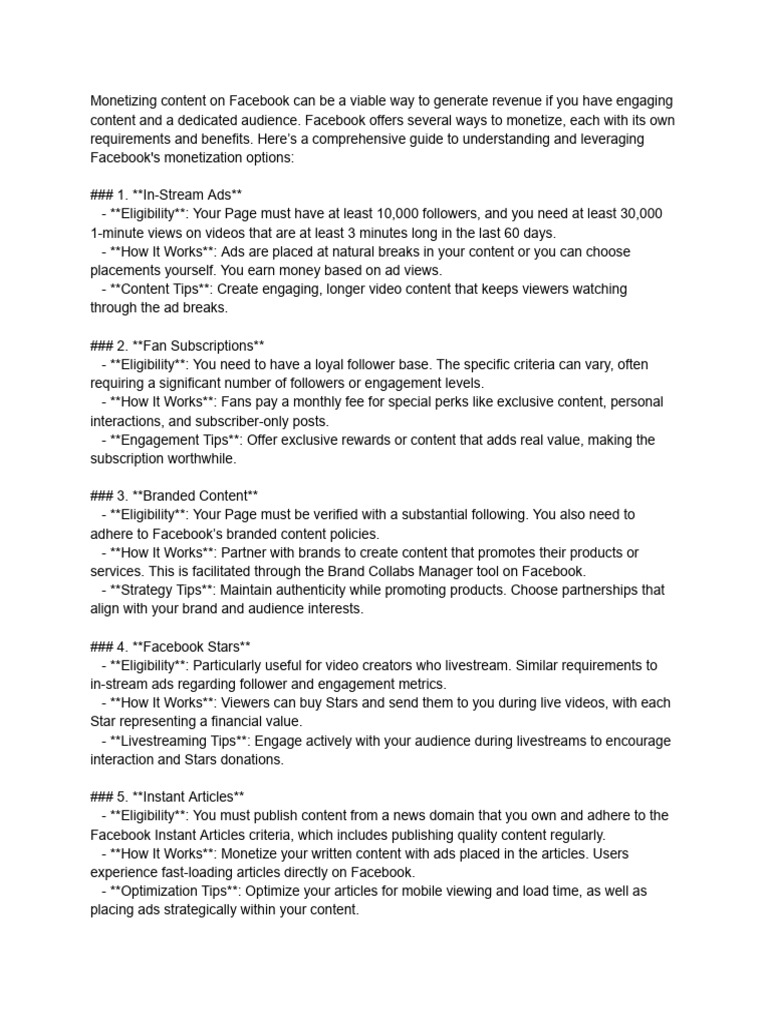 Monetizing content on Facebook can be a viable way to generate revenue if you have engaging content and a dedicated audience. Facebook offers several ways to monetize, each with its own requirements and benefits. Here's a comprehensive guide to understanding and leveraging Facebook's monetization options:

### 1. **In-Stream Ads**
- **Eligibility**: Your Page must have at least 10,000 followers, and you need at least 30,000 1-minute views on videos that are at least 3 minutes long in the last 60 days.
- **How It Works**: Ads are placed at natural breaks in your content or you can choose placements yourself. You earn money based on ad views.
- **Content Tips**: Create engaging, longer video content that keeps viewers watching through the ad breaks.

### 2. **Fan Subscriptions**
- **Eligibility**: You need to have a loyal follower base. The specific criteria can vary, often requiring a significant number of followers or engagement levels.
- **How It Works**: Fans pay a monthly fee for special perks like exclusive content, personal interactions, and subscriber-only posts.
- **Engagement Tips**: Offer exclusive rewards or content that adds real value, making the subscription worthwhile.

### 3. **Branded Content**
- **Eligibility**: Your Page must be verified with a substantial following. You also need to adhere to Facebook's branded content policies.
- **How It Works**: Partner with brands to create content that promotes their products or services. This is facilitated through the Brand Collabs Manager tool on Facebook.
- **Strategy Tips**: Maintain authenticity while promoting products. Choose partnerships that align with your brand and audience interests.

### 4. **Facebook Stars**
- **Eligibility**: Particularly useful for video creators who livestream. Similar requirements to in-stream ads regarding follower and engagement metrics.
- **How It Works**: Viewers can buy Stars and send them to you during live videos, with each Star representing a financial value.
- **Livestreaming Tips**: Engage actively with your audience during livestreams to encourage interaction and Stars donations.

### 5. **Instant Articles**
- **Eligibility**: You must publish content from a news domain that you own and adhere to the Facebook Instant Articles criteria, which includes publishing quality content regularly.
- **How It Works**: Monetize your written content with ads placed in the articles. Users experience fast-loading articles directly on Facebook.
- **Optimization Tips**: Optimize your articles for mobile viewing and load time, as well as placing ads strategically within your content.